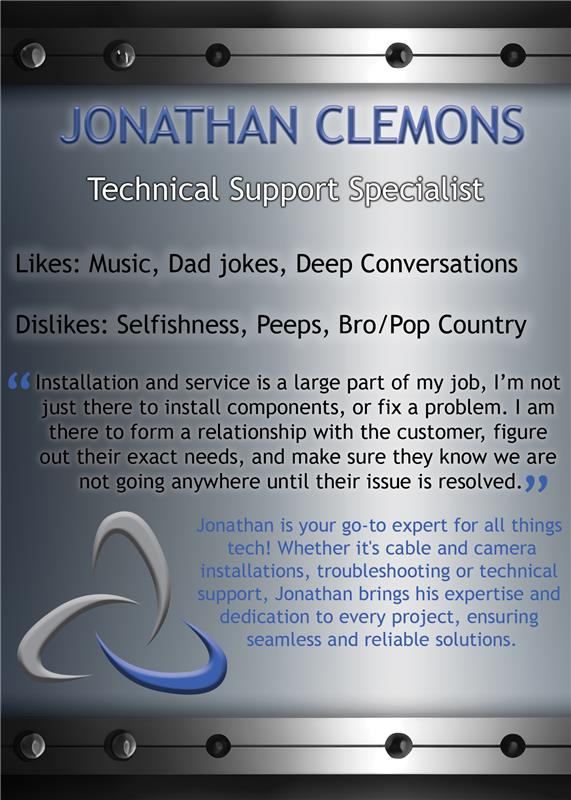 JONATHAN CLEMONS

Technical Support Specialist

Likes: Music, Dad jokes, Deep Conversations

Dislikes: Selfishness, Peeps, Bro/Pop Country

“Installation and service is a large part of my job, I’m not just there to install components, or fix a problem. I am there to form a relationship with the customer, figure out their exact needs, and make sure they know we are not going anywhere until their issue is resolved.”

Jonathan is your go-to expert for all things tech! Whether it's cable and camera installations, troubleshooting or technical support, Jonathan brings his expertise and dedication to every project, ensuring seamless and reliable solutions.